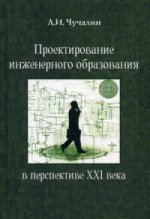 А.И. Чучалин

Проектирование инженерного образования

в перспективе XXI века